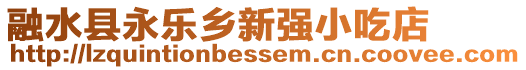 融水县永乐乡新强小吃店
http://lzquintionbessem.cn.coovee.com